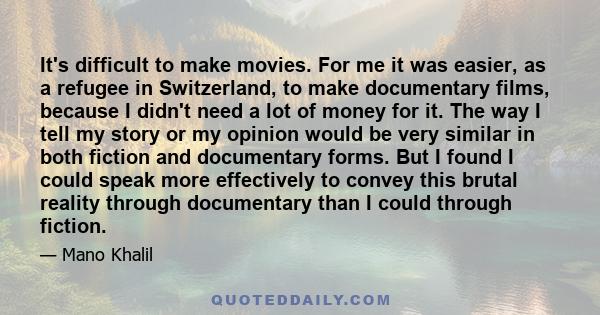 It's difficult to make movies. For me it was easier, as a refugee in Switzerland, to make documentary films, because I didn't need a lot of money for it. The way I tell my story or my opinion would be very similar in both fiction and documentary forms. But I found I could speak more effectively to convey this brutal reality through documentary than I could through fiction.

— Mano Khalil

QUOTEDDAILY.COM